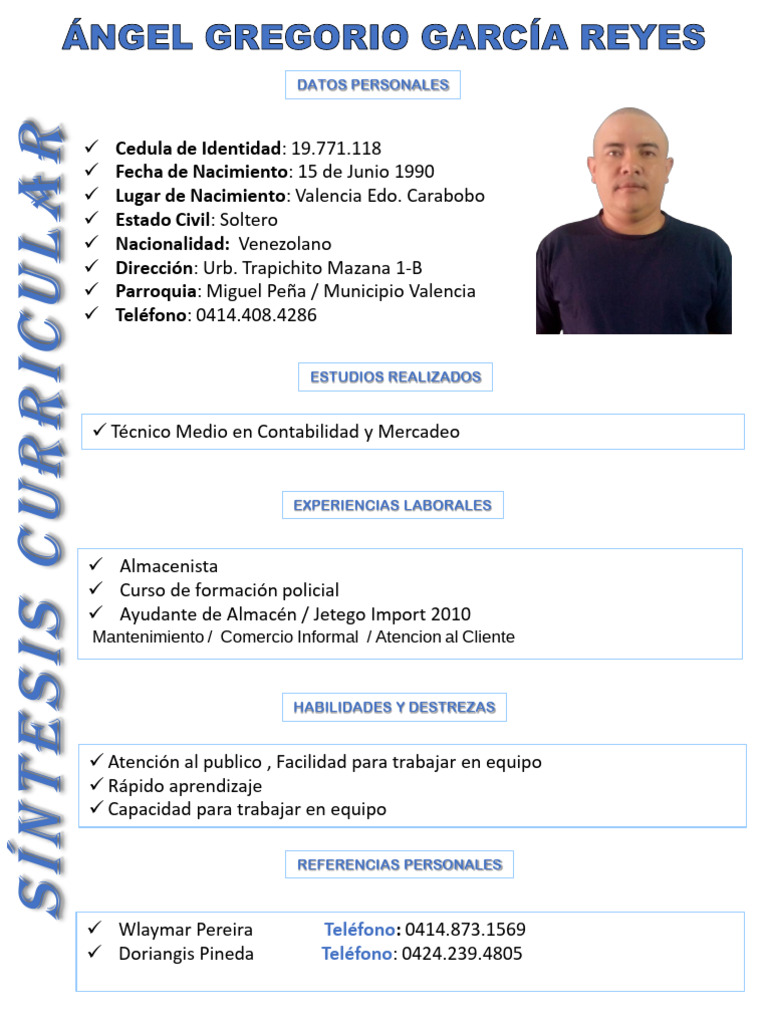 ÁNGEL GREGORIO GARCÍA REYES

SÍNTESIS CURRICULAR

DATOS PERSONALES

✓ Cedula de Identidad: 19.771.118
✓ Fecha de Nacimiento: 15 de Junio 1990
✓ Lugar de Nacimiento: Valencia Edo. Carabobo
✓ Estado Civil: Soltero
✓ Nacionalidad: Venezolano
✓ Dirección: Urb. Trapichito Mazana 1-B
✓ Parroquia: Miguel Peña / Municipio Valencia
✓ Teléfono: 0414.408.4286

ESTUDIOS REALIZADOS

✓ Técnico Medio en Contabilidad y Mercadeo

EXPERIENCIAS LABORALES

✓ Almacenista
✓ Curso de formación policial
✓ Ayudante de Almacén / Jetego Import 2010
Mantenimiento / Comercio Informal / Atencion al Cliente

HABILIDADES Y DESTREZAS

✓ Atención al publico , Facilidad para trabajar en equipo
✓ Rápido aprendizaje
✓ Capacidad para trabajar en equipo

REFERENCIAS PERSONALES

✓ Wlaymar Pereira Teléfono: 0414.873.1569
✓ Doriangis Pineda Teléfono: 0424.239.4805